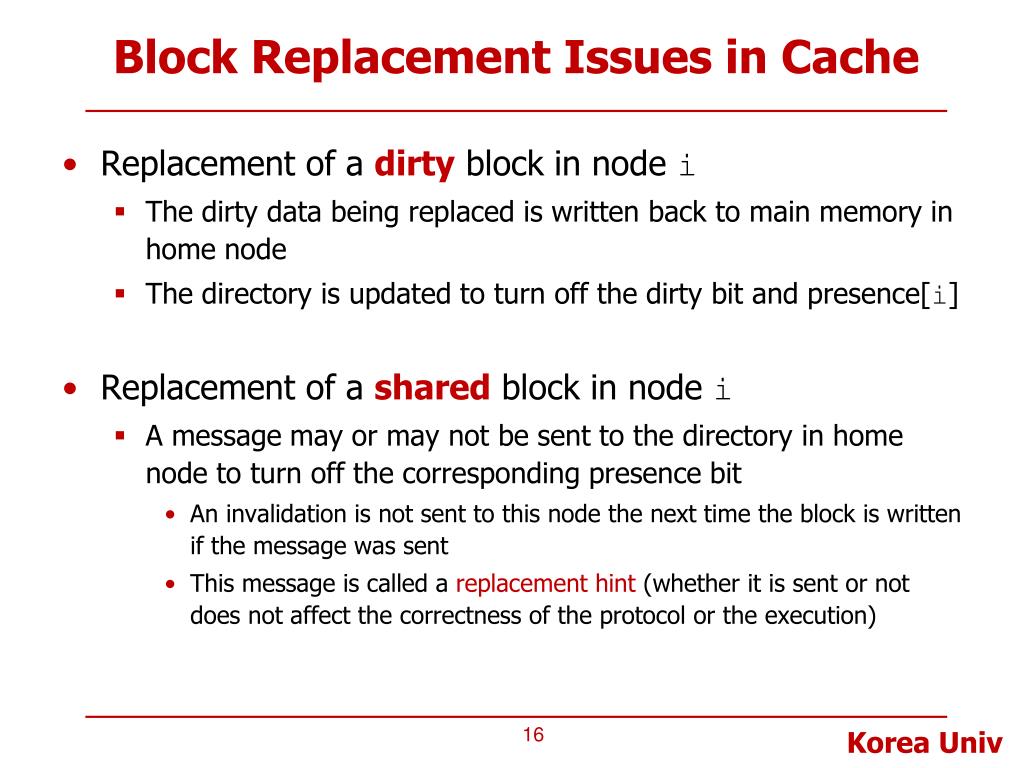 Block Replacement Issues in Cache

• Replacement of a dirty block in node i
 ▪ The dirty data being replaced is written back to main memory in home node
 ▪ The directory is updated to turn off the dirty bit and presence[i]

• Replacement of a shared block in node i
 ▪ A message may or may not be sent to the directory in home node to turn off the corresponding presence bit
  • An invalidation is not sent to this node the next time the block is written if the message was sent
  • This message is called a replacement hint (whether it is sent or not does not affect the correctness of the protocol or the execution)

16

Korea Univ